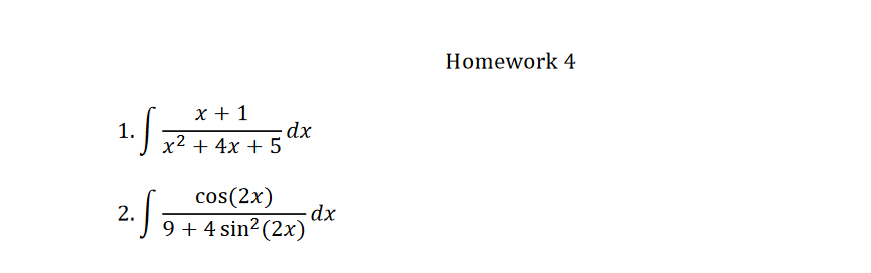 Homework 4

1. $\int \frac{x+1}{x^2+4x+5}dx$

2. $\int \frac{\cos(2x)}{9+4\sin^2(2x)}dx$